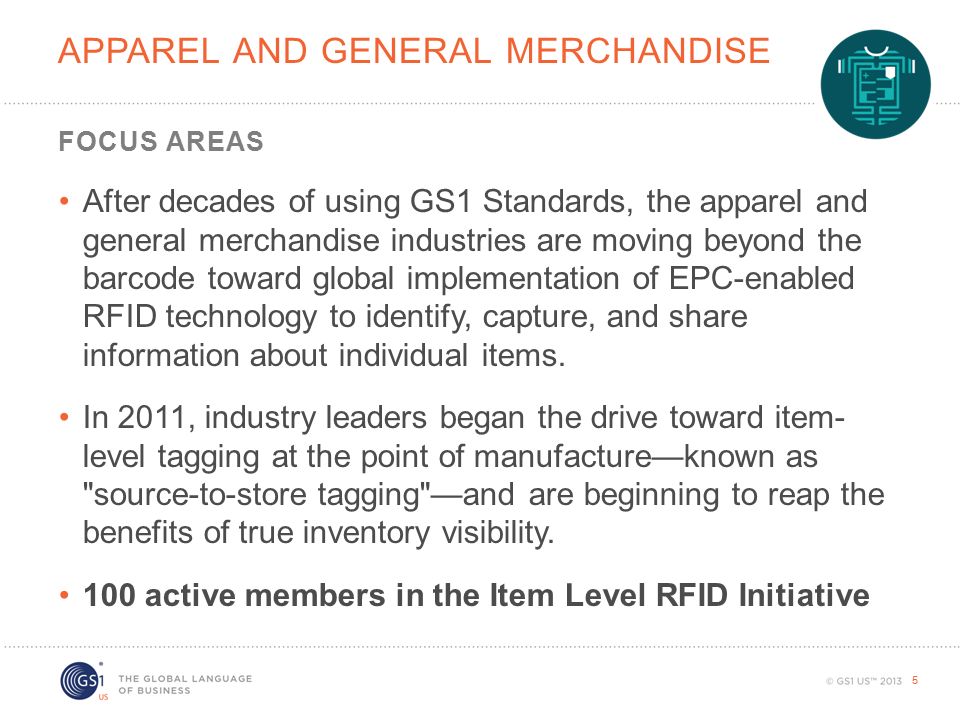 APPAREL AND GENERAL MERCHANDISE

FOCUS AREAS

• After decades of using GS1 Standards, the apparel and general merchandise industries are moving beyond the barcode toward global implementation of EPC-enabled RFID technology to identify, capture, and share information about individual items.

• In 2011, industry leaders began the drive toward item-level tagging at the point of manufacture—known as "source-to-store tagging"—and are beginning to reap the benefits of true inventory visibility.

• 100 active members in the Item Level RFID Initiative

GS1 US THE GLOBAL LANGUAGE OF BUSINESS

© GS1 US™ 2013 5